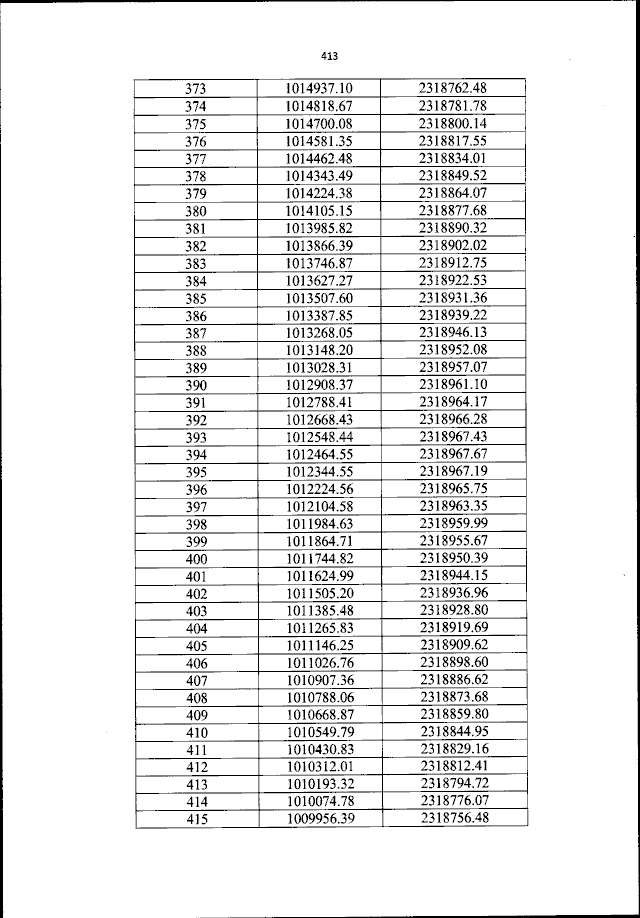 413

| | | |
|---|---|---|
| 373 | 1014937.10 | 2318762.48 |
| 374 | 1014818.67 | 2318781.78 |
| 375 | 1014700.08 | 2318800.14 |
| 376 | 1014581.35 | 2318817.55 |
| 377 | 1014462.48 | 2318834.01 |
| 378 | 1014343.49 | 2318849.52 |
| 379 | 1014224.38 | 2318864.07 |
| 380 | 1014105.15 | 2318877.68 |
| 381 | 1013985.82 | 2318890.32 |
| 382 | 1013866.39 | 2318902.02 |
| 383 | 1013746.87 | 2318912.75 |
| 384 | 1013627.27 | 2318922.53 |
| 385 | 1013507.60 | 2318931.36 |
| 386 | 1013387.85 | 2318939.22 |
| 387 | 1013268.05 | 2318946.13 |
| 388 | 1013148.20 | 2318952.08 |
| 389 | 1013028.31 | 2318957.07 |
| 390 | 1012908.37 | 2318961.10 |
| 391 | 1012788.41 | 2318964.17 |
| 392 | 1012668.43 | 2318966.28 |
| 393 | 1012548.44 | 2318967.43 |
| 394 | 1012464.55 | 2318967.67 |
| 395 | 1012344.55 | 2318967.19 |
| 396 | 1012224.56 | 2318965.75 |
| 397 | 1012104.58 | 2318963.35 |
| 398 | 1011984.63 | 2318959.99 |
| 399 | 1011864.71 | 2318955.67 |
| 400 | 1011744.82 | 2318950.39 |
| 401 | 1011624.99 | 2318944.15 |
| 402 | 1011505.20 | 2318936.96 |
| 403 | 1011385.48 | 2318928.80 |
| 404 | 1011265.83 | 2318919.69 |
| 405 | 1011146.25 | 2318909.62 |
| 406 | 1011026.76 | 2318898.60 |
| 407 | 1010907.36 | 2318886.62 |
| 408 | 1010788.06 | 2318873.68 |
| 409 | 1010668.87 | 2318859.80 |
| 410 | 1010549.79 | 2318844.95 |
| 411 | 1010430.83 | 2318829.16 |
| 412 | 1010312.01 | 2318812.41 |
| 413 | 1010193.32 | 2318794.72 |
| 414 | 1010074.78 | 2318776.07 |
| 415 | 1009956.39 | 2318756.48 |